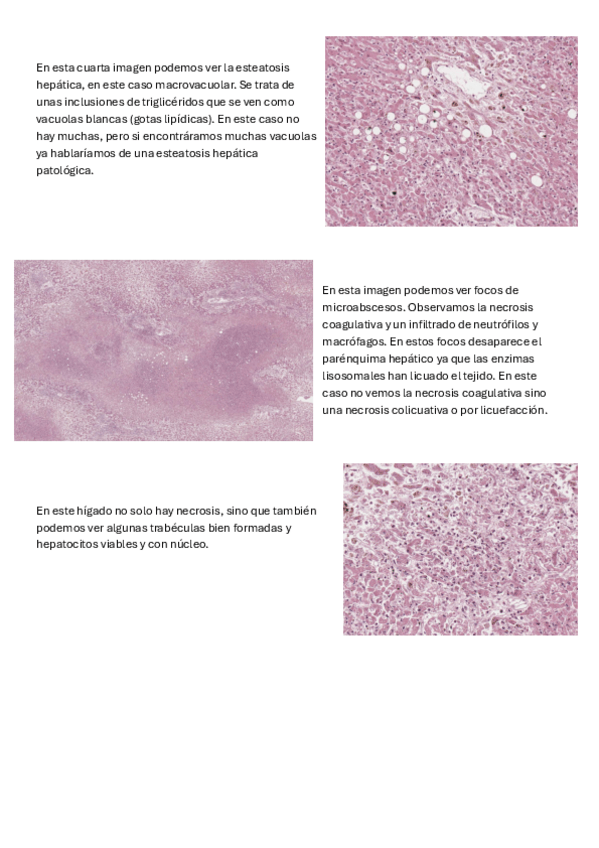 En esta cuarta imagen podemos ver la esteatosis hepática, en este caso macrovacuolar. Se trata de unas inclusiones de triglicéridos que se ven como vacuolas blancas (gotas lipídicas). En este caso no hay muchas, pero si encontráramos muchas vacuolas ya hablaríamos de una esteatosis hepática patológica.

En esta imagen podemos ver focos de microabscesos. Observamos la necrosis coagulativa y un infiltrado de neutrófilos y macrófagos. En estos focos desaparece el parénquima hepático ya que las enzimas lisosomales han licuado el tejido. En este caso no vemos la necrosis coagulativa sino una necrosis colicuativa o por licuefacción.

En este hígado no solo hay necrosis, sino que también podemos ver algunas trabéculas bien formadas y hepatocitos viables y con núcleo.